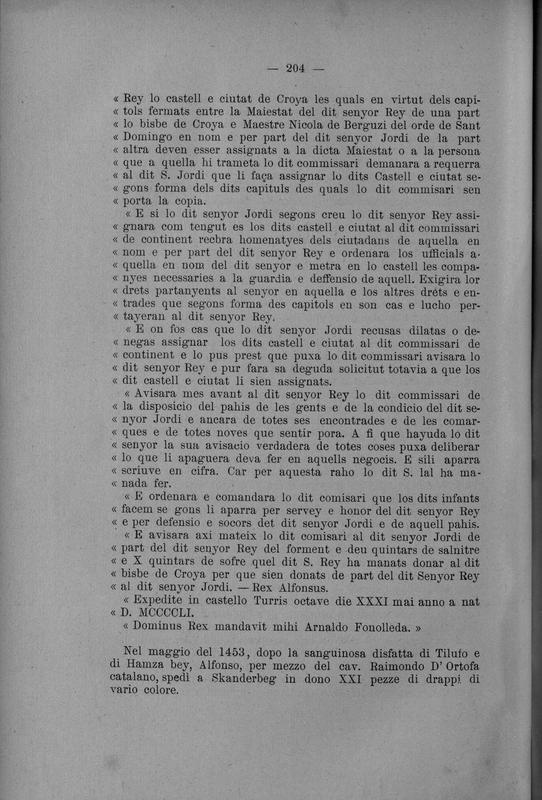 — 204 —

« Rey lo castell e ciutat de Croya les quals en virtut dels capi-« tols fermats entre la Maiestat del dit senyor Rey de una part « lo bisbe de Croya e Maestre Nicola de Berguzi del orde de Sant « Domingo en nom e per part del dit senyor Jordi de la part « altra deven esser assignats a la dicta Maiestat o a la persona « que a quella hi trameta lo dit commissari demanara a requerra « al dit S. Jordi que li faça assignar lo dits Castell e ciutat se-« gons forma dels dits capituls des quals lo dit commisari sen « porta la copia.

« E si lo dit senyor Jordi segons creu lo dit senyor Rey assi-« gnara com tengut es los dits castell e ciutat al dit commissari « de continent recbra homenatyes dels ciutadans de aquella en « nom e per part del dit senyor Rey e ordenara los ufficials a-« quella en nom del dit senyor e metra en lo castell les compa-« nyes necessaries a la guardia e deffensio de aquell. Exigira lor « drets partanyents al senyor en aquella e los altres drets e en-« trades que segons forma des capitols en son cas e lucho per-« tayeran al dit senyor Rey.

« E on fos cas que lo dit senyor Jordi recusas dilatas o de-« negas assignar los dits castell e ciutat al dit commissari de « continent e lo pus prest que puxa lo dit commissari avisara lo « dit senyor Rey e pur fara sa deguda solicitut totavia a que los « dit castell e ciutat li sien assignats.

« Avisara mes avant al dit senyor Rey lo dit commissari de « la disposicio del pahis de les gents e de la condicio del dit se-« nyor Jordi e ancara de totes ses encontrades e de les comar-« ques e de totes noves que sentir pora. A fi que hayuda lo dit « senyor la sua avisacio verdadera de totes coses puxa deliberar « lo que li apaguera deva fer en aquells negocis. E sili aparra « scriuve en cifra. Car per aquesta raho lo dit S. lal ha ma-« nada fer.

« E ordenara e comandara lo dit comisari que los dits infants « facem se gons li aparra per servey e honor del dit senyor Rey « e per defensio e socors det dit senyor Jordi e de aquell pahis.

« E avisara axi mateix lo dit comisari al dit senyor Jordi de « part del dit senyor Rey del forment e deu quintars de salnitre « e X quintars de sofre quel dit S. Rey ha manats donar al dit « bisbe de Croya per que sien donats de part del dit Senyor Rey « al dit senyor Jordi. — Rex Alfonsus.

« Expedite in castello Turris octave die XXXI mai anno a nat « D. MCCCCLI.

« Dominus Rex mandavit mihi Arnaldo Fonolleda. »

Nel maggio del 1453, dopo la sanguinosa disfatta di Tilufo e di Hamza bey, Alfonso, per mezzo del cav. Raimondo D' Ortofa catalano, spedì a Skanderbeg in dono XXI pezze di drappi di vario colore.